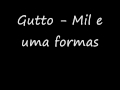 Gutto - Mil e uma formas